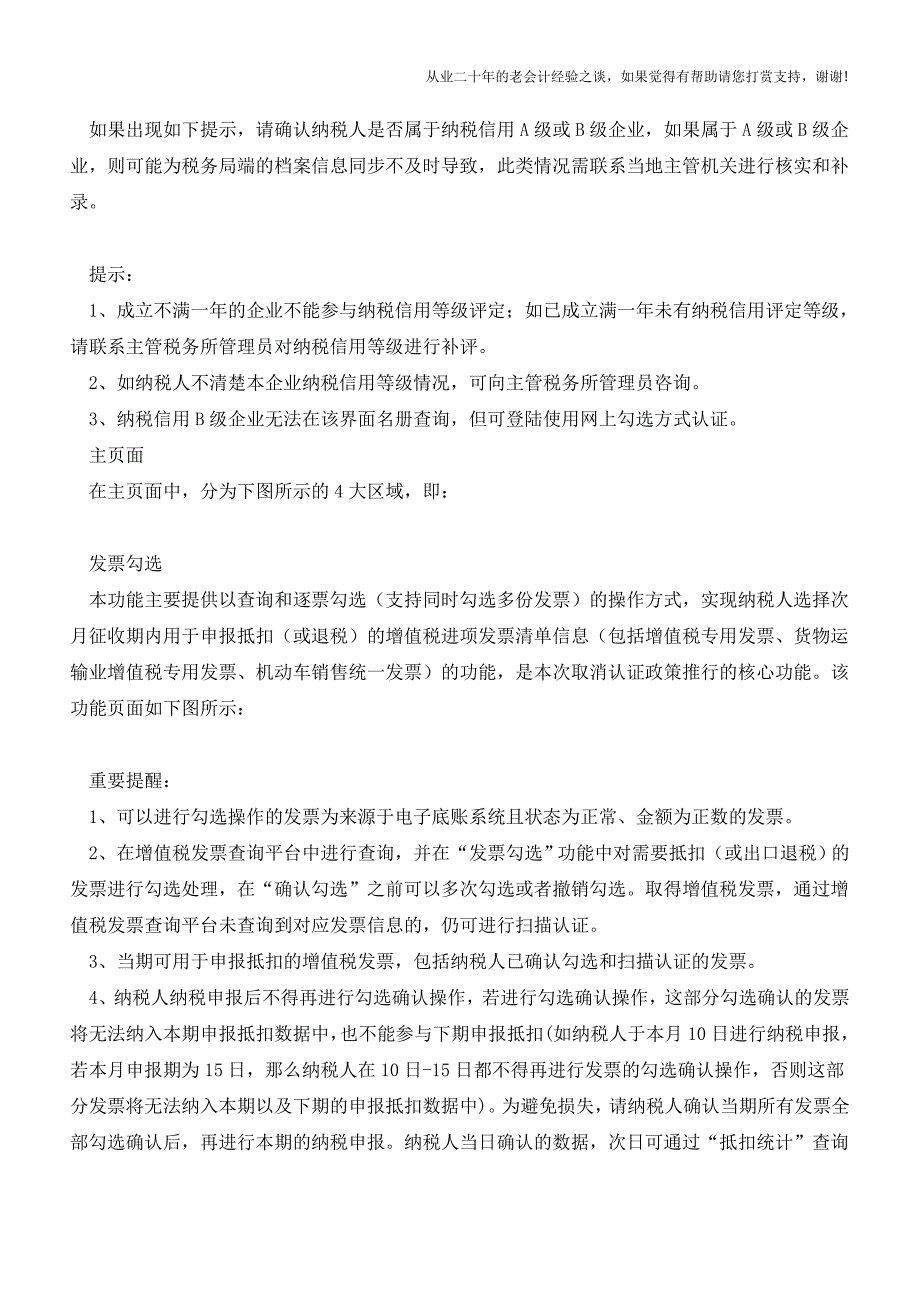 从业二十年的老会计经验之谈，如果觉得有帮助请您打赏支持，谢谢!

如果出现如下提示，请确认纳税人是否属于纳税信用 A 级或 B 级企业，如果属于 A 级或 B 级企业，则可能为税务局端的档案信息同步不及时导致，此类情况需联系当地主管机关进行核实和补录。

提示：

1、成立不满一年的企业不能参与纳税信用等级评定；如已成立满一年未有纳税信用评定等级，请联系主管税务所管理员对纳税信用等级进行补评。

2、如纳税人不清楚本企业纳税信用等级情况，可向主管税务所管理员咨询。

3、纳税信用 B 级企业无法在该界面名册查询，但可登陆使用网上勾选方式认证。

主页面

在主页面中，分为下图所示的 4 大区域，即：

发票勾选

本功能主要提供以查询和逐票勾选（支持同时勾选多份发票）的操作方式，实现纳税人选择次月征收期内用于申报抵扣（或退税）的增值税进项发票清单信息（包括增值税专用发票、货物运输业增值税专用发票、机动车销售统一发票）的功能，是本次取消认证政策推行的核心功能。该功能页面如下图所示：

重要提醒：

1、可以进行勾选操作的发票为来源于电子底账系统且状态为正常、金额为正数的发票。

2、在增值税发票查询平台中进行查询，并在“发票勾选”功能中对需要抵扣（或出口退税）的发票进行勾选处理，在“确认勾选”之前可以多次勾选或者撤销勾选。取得增值税发票，通过增值税发票查询平台未查询到对应发票信息的，仍可进行扫描认证。

3、当期可用于申报抵扣的增值税发票，包括纳税人已确认勾选和扫描认证的发票。

4、纳税人纳税申报后不得再进行勾选确认操作，若进行勾选确认操作，这部分勾选确认的发票将无法纳入本期申报抵扣数据中，也不能参与下期申报抵扣(如纳税人于本月 10 日进行纳税申报，若本月申报期为 15 日，那么纳税人在 10 日-15 日都不得再进行发票的勾选确认操作，否则这部分发票将无法纳入本期以及下期的申报抵扣数据中)。为避免损失，请纳税人确认当期所有发票全部勾选确认后，再进行本期的纳税申报。纳税人当日确认的数据，次日可通过“抵扣统计”查询